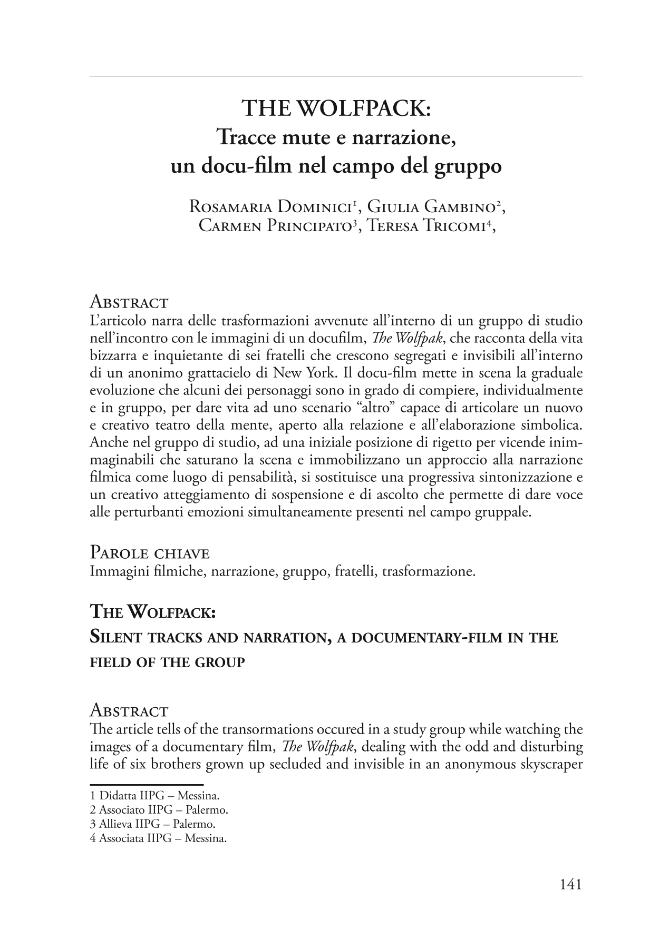 THE WOLFPACK:
Tracce mute e narrazione,
un docu-film nel campo del gruppo

Rosamaria Dominici$^1$, Giulia Gambino$^2$, Carmen Principato$^3$, Teresa Tricomi$^4$,

Abstract
L'articolo narra delle trasformazioni avvenute all'interno di un gruppo di studio nell'incontro con le immagini di un docufilm, The Wolfpak, che racconta della vita bizzarra e inquietante di sei fratelli che crescono segregati e invisibili all'interno di un anonimo grattacielo di New York. Il docu-film mette in scena la graduale evoluzione che alcuni dei personaggi sono in grado di compiere, individualmente e in gruppo, per dare vita ad uno scenario "altro" capace di articolare un nuovo e creativo teatro della mente, aperto alla relazione e all'elaborazione simbolica. Anche nel gruppo di studio, ad una iniziale posizione di rigetto per vicende inimmaginabili che saturano la scena e immobilizzano un approccio alla narrazione filmica come luogo di pensabilità, si sostituisce una progressiva sintonizzazione e un creativo atteggiamento di sospensione e di ascolto che permette di dare voce alle perturbanti emozioni simultaneamente presenti nel campo gruppale.

Parole chiave
Immagini filmiche, narrazione, gruppo, fratelli, trasformazione.

The Wolfpack:
Silent tracks and narration, a documentary-film in the field of the group

Abstract
The article tells of the transormations occured in a study group while watching the images of a documentary film, The Wolfpak, dealing with the odd and disturbing life of six brothers grown up secluded and invisible in an anonymous skyscraper

1 Didatta IIPG – Messina.
2 Associato IIPG – Palermo.
3 Allieva IIPG – Palermo.
4 Associata IIPG – Messina.

141